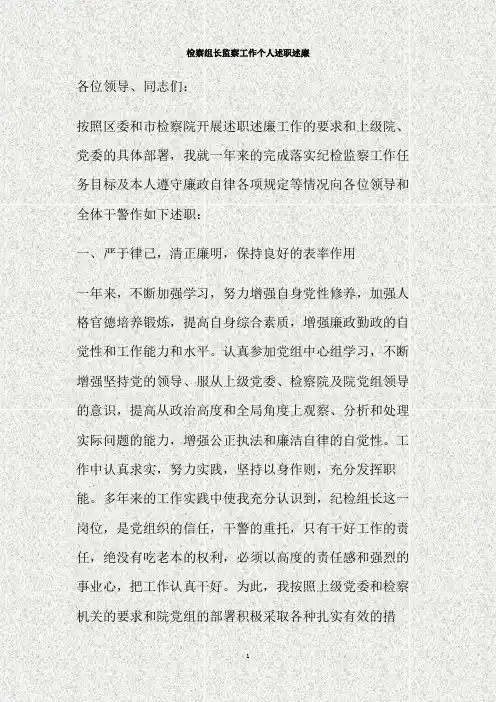 检察组长监察工作个人述职述廉

各位领导、同志们：

按照区委和市检察院开展述职述廉工作的要求和上级院、党委的具体部署，我就一年来的完成落实纪检监察工作任务目标及本人遵守廉政自律各项规定等情况向各位领导和全体干警作如下述职：

一、严于律己，清正廉明，保持良好的表率作用

一年来，不断加强学习，努力增强自身党性修养，加强人格官德培养锻炼，提高自身综合素质，增强廉政勤政的自觉性和工作能力和水平。认真参加党组中心组学习，不断增强坚持党的领导、服从上级党委、检察院及院党组领导的意识，提高从政治高度和全局角度上观察、分析和处理实际问题的能力，增强公正执法和廉洁自律的自觉性。工作中认真求实，努力实践，坚持以身作则，充分发挥职能。多年来的工作实践中使我充分认识到，纪检组长这一岗位，是党组织的信任，干警的重托，只有干好工作的责任，绝没有吃老本的权利，必须以高度的责任感和强烈的事业心，把工作认真干好。为此，我按照上级党委和检察机关的要求和院党组的部署积极采取各种扎实有效的措

1